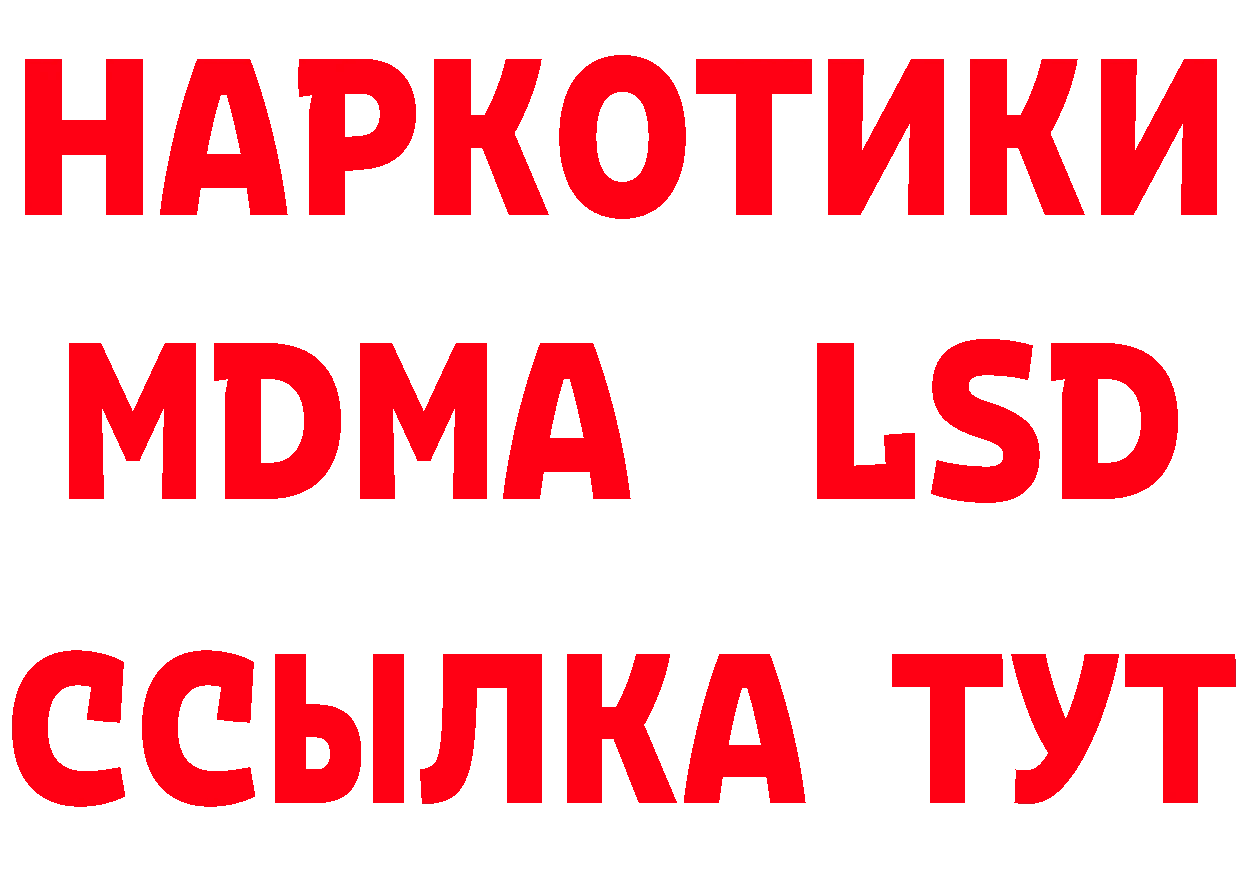 НАРКОТИКИ
MDMA LSD
ССЫЛКА ТУТ